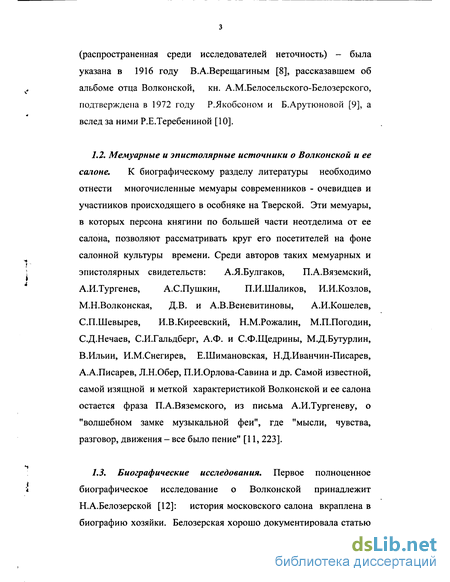 3

(распространенная среди исследователей неточность) – была указана в 1916 году В.А.Верещагиным [8], рассказавшем об альбоме отца Волконской, кн. А.М.Белосельского-Белозерского, подтверждена в 1972 году Р.Якобсоном и Б.Арутюновой [9], а вслед за ними Р.Е.Теребениной [10].

1.2. Мемуарные и эпистолярные источники о Волконской и ее салоне. К биографическому разделу литературы необходимо отнести многочисленные мемуары современников - очевидцев и участников происходящего в особняке на Тверской. Эти мемуары, в которых персона княгини по большей части неотделима от ее салона, позволяют рассматривать круг его посетителей на фоне салонной культуры времени. Среди авторов таких мемуарных и эпистолярных свидетельств: А.Я.Булгаков, П.А.Вяземский, А.И.Тургенев, А.С.Пушкин, П.И.Шаликов, И.И.Козлов, М.Н.Волконская, Д.В. и А.В.Веневитиновы, А.И.Кошелев, С.П.Шевырев, И.В.Киреевский, Н.М.Рожалин, М.П.Погодин, С.Д.Нечаев, С.И.Гальдберг, А.Ф. и С.Ф.Щедрины, М.Д.Бутурлин, В.Ильин, И.М.Снегирев, Е.Шимановская, Н.Д.Иванчин-Писарев, А.А.Писарев, Л.Н.Обер, П.И.Орлова-Савина и др. Самой известной, самой изящной и меткой характеристикой Волконской и ее салона остается фраза П.А.Вяземского, из письма А.И.Тургеневу, о "волшебном замке музыкальной феи", где "мысли, чувства, разговор, движения – все было пение" [11, 223].

1.3. Биографические исследования. Первое полноценное биографическое исследование о Волконской принадлежит Н.А.Белозерской [12]: история московского салона вкраплена в биографию хозяйки. Белозерская хорошо документировала статью

dsLib.net
библиотека диссертаций